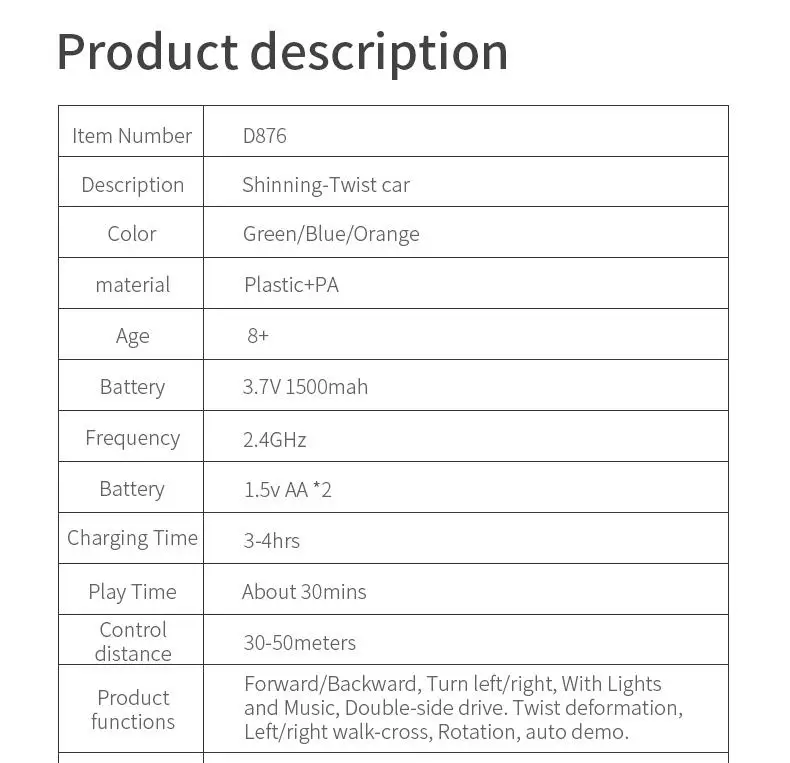 Product description

| Item Number | D876 |
|---|---|
| Description | Shinning-Twist car |
| Color | Green/Blue/Orange |
| material | Plastic+PA |
| Age | 8+ |
| Battery | 3.7V 1500mah |
| Frequency | 2.4GHz |
| Battery | 1.5v AA *2 |
| Charging Time | 3-4hrs |
| Play Time | About 30mins |
| Control distance | 30-50meters |
| Product functions | Forward/Backward, Turn left/right, With Lights and Music, Double-side drive. Twist deformation, Left/right walk-cross, Rotation, auto demo. |